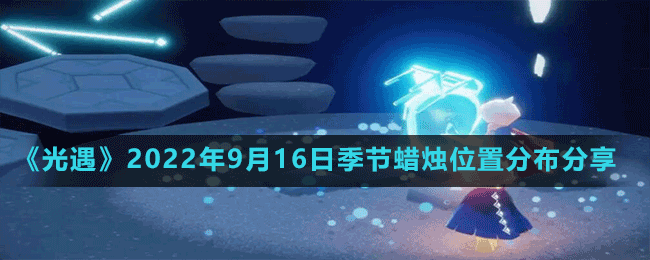 《光遇》2022年9月16日季节蜡烛位置分布分享